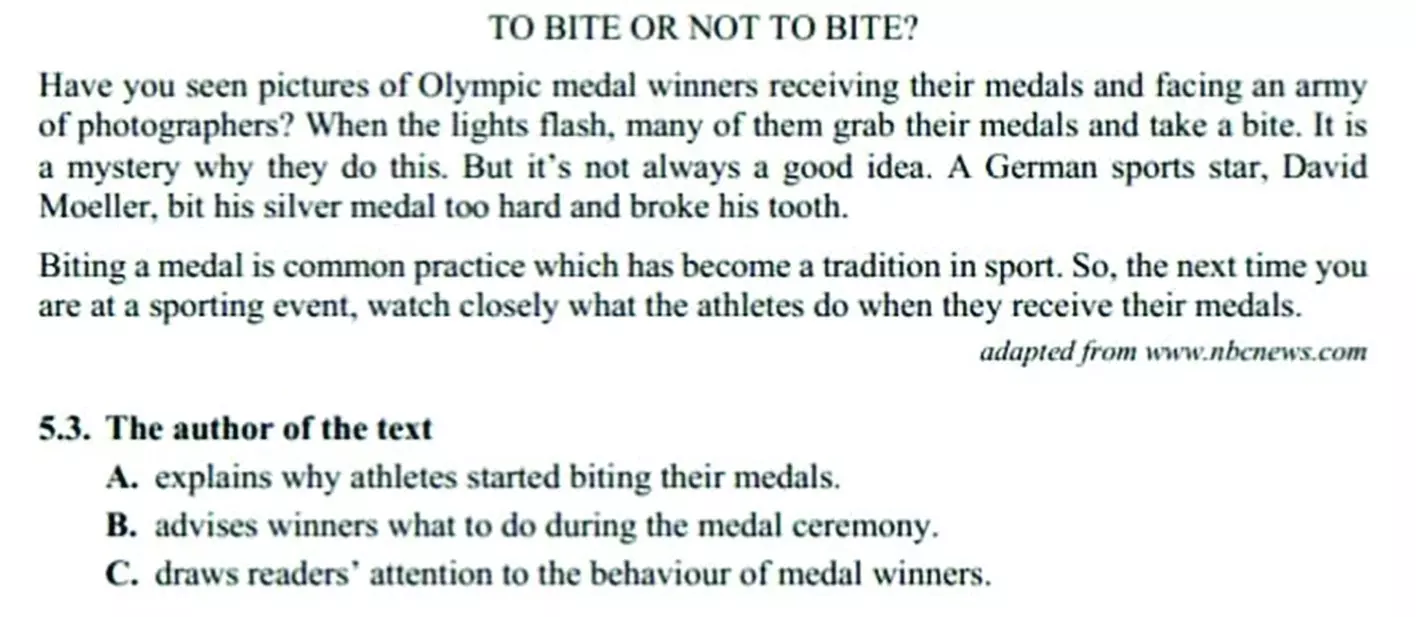 TO BITE OR NOT TO BITE?

Have you seen pictures of Olympic medal winners receiving their medals and facing an army of photographers? When the lights flash, many of them grab their medals and take a bite. It is a mystery why they do this. But it's not always a good idea. A German sports star, David Moeller, bit his silver medal too hard and broke his tooth.

Biting a medal is common practice which has become a tradition in sport. So, the next time you are at a sporting event, watch closely what the athletes do when they receive their medals.

adapted from www.nbcnews.com

5.3. The author of the text

A. explains why athletes started biting their medals.

B. advises winners what to do during the medal ceremony.

C. draws readers' attention to the behaviour of medal winners.